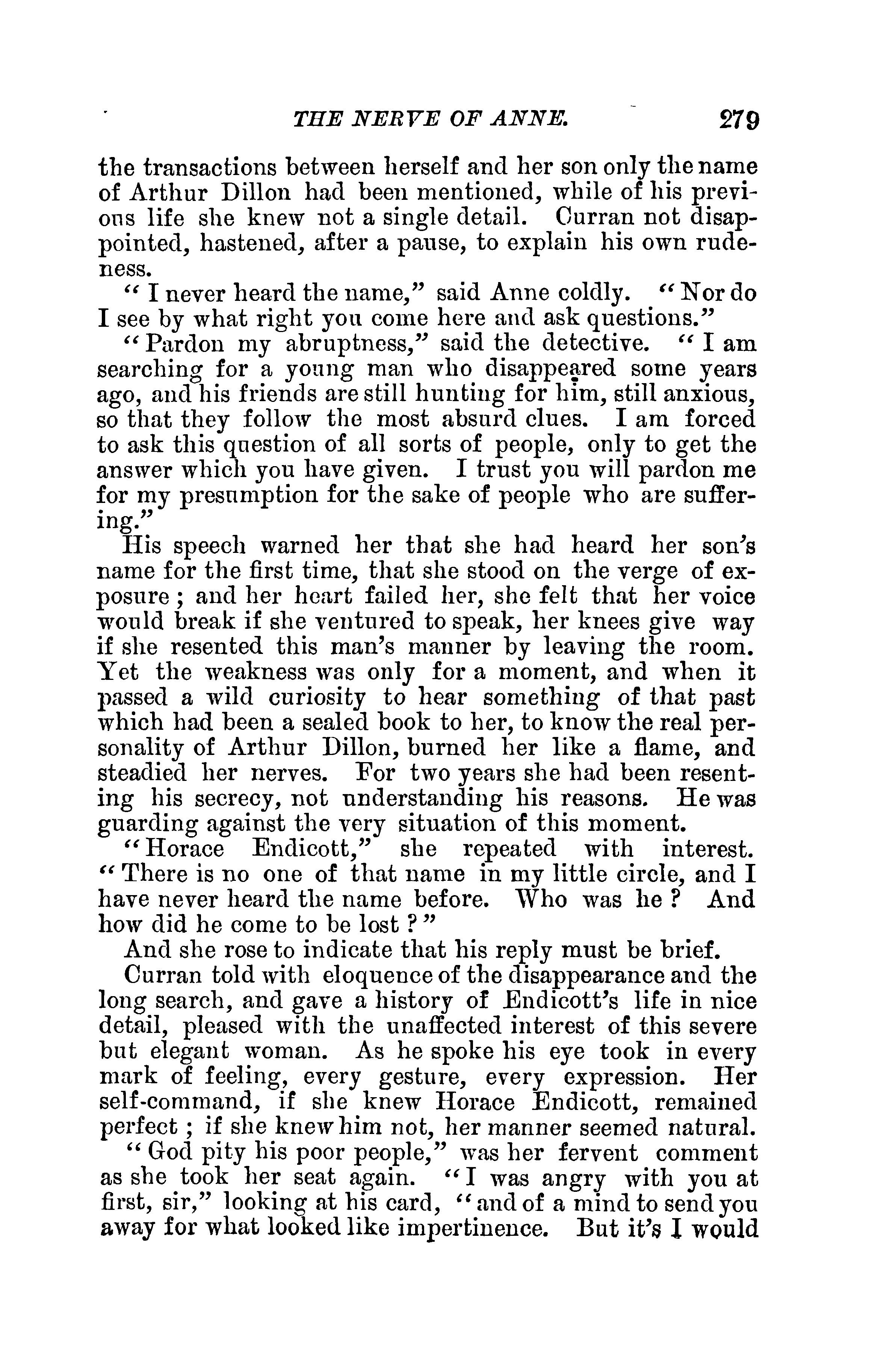 THE NERVE OF ANNE. 279

the transactions between herself and her son only the name of Arthur Dillon had been mentioned, while of his previous life she knew not a single detail. Curran not disappointed, hastened, after a pause, to explain his own rudeness.

"I never heard the name," said Anne coldly. "Nor do I see by what right you come here and ask questions."

"Pardon my abruptness," said the detective. "I am searching for a young man who disappeared some years ago, and his friends are still hunting for him, still anxious, so that they follow the most absurd clues. I am forced to ask this question of all sorts of people, only to get the answer which you have given. I trust you will pardon me for my presumption for the sake of people who are suffering."

His speech warned her that she had heard her son's name for the first time, that she stood on the verge of exposure; and her heart failed her, she felt that her voice would break if she ventured to speak, her knees give way if she resented this man's manner by leaving the room. Yet the weakness was only for a moment, and when it passed a wild curiosity to hear something of that past which had been a sealed book to her, to know the real personality of Arthur Dillon, burned her like a flame, and steadied her nerves. For two years she had been resenting his secrecy, not understanding his reasons. He was guarding against the very situation of this moment.

"Horace Endicott," she repeated with interest. "There is no one of that name in my little circle, and I have never heard the name before. Who was he? And how did he come to be lost?"

And she rose to indicate that his reply must be brief.

Curran told with eloquence of the disappearance and the long search, and gave a history of Endicott's life in nice detail, pleased with the unaffected interest of this severe but elegant woman. As he spoke his eye took in every mark of feeling, every gesture, every expression. Her self-command, if she knew Horace Endicott, remained perfect; if she knew him not, her manner seemed natural.

"God pity his poor people," was her fervent comment as she took her seat again. "I was angry with you at first, sir," looking at his card, "and of a mind to send you away for what looked like impertinence. But it's I would